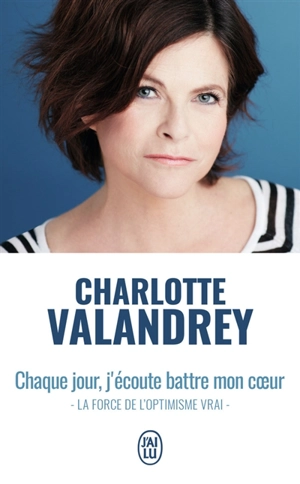 CHARLOTTE
VALANDREY

Chaque jour, j'écoute battre mon cœur
- LA FORCE DE L'OPTIMISME VRAI -

J'AI LU